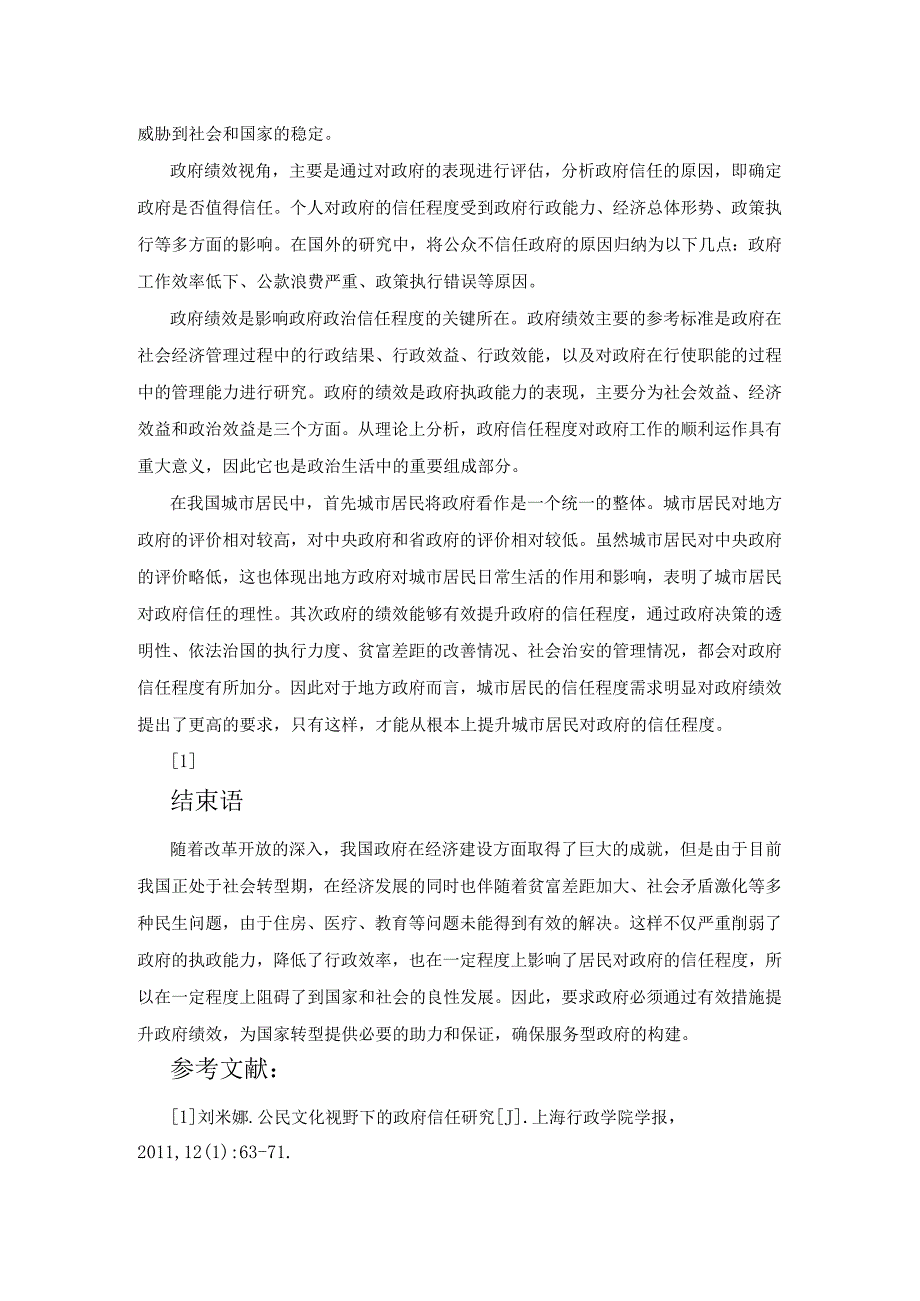 威胁到社会和国家的稳定。

政府绩效视角，主要是通过对政府的表现进行评估，分析政府信任的原因，即确定政府是否值得信任。个人对政府的信任程度受到政府行政能力、经济总体形势、政策执行等多方面的影响。在国外的研究中，将公众不信任政府的原因归纳为以下几点：政府工作效率低下、公款浪费严重、政策执行错误等原因。

政府绩效是影响政府政治信任程度的关键所在。政府绩效主要的参考标准是政府在社会经济管理过程中的行政结果、行政效益、行政效能，以及对政府在行使职能的过程中的管理能力进行研究。政府的绩效是政府执政能力的表现，主要分为社会效益、经济效益和政治效益是三个方面。从理论上分析，政府信任程度对政府工作的顺利运作具有重大意义，因此它也是政治生活中的重要组成部分。

在我国城市居民中，首先城市居民将政府看作是一个统一的整体。城市居民对地方政府的评价相对较高，对中央政府和省政府的评价相对较低。虽然城市居民对中央政府的评价略低，这也体现出地方政府对城市居民日常生活的作用和影响，表明了城市居民对政府信任的理性。其次政府的绩效能够有效提升政府的信任程度，通过政府决策的透明性、依法治国的执行力度、贫富差距的改善情况、社会治安的管理情况，都会对政府信任程度有所加分。因此对于地方政府而言，城市居民的信任程度需求明显对政府绩效提出了更高的要求，只有这样，才能从根本上提升城市居民对政府的信任程度。

[1]

结束语

随着改革开放的深入，我国政府在经济建设方面取得了巨大的成就，但是由于目前我国正处于社会转型期，在经济发展的同时也伴随着贫富差距加大、社会矛盾激化等多种民生问题，由于住房、医疗、教育等问题未能得到有效的解决。这样不仅严重削弱了政府的执政能力，降低了行政效率，也在一定程度上影响了居民对政府的信任程度，所以在一定程度上阻碍了到国家和社会的良性发展。因此，要求政府必须通过有效措施提升政府绩效，为国家转型提供必要的助力和保证，确保服务型政府的构建。

参考文献：

[1]刘米娜.公民文化视野下的政府信任研究[J].上海行政学院学报，2011,12(1):63-71.